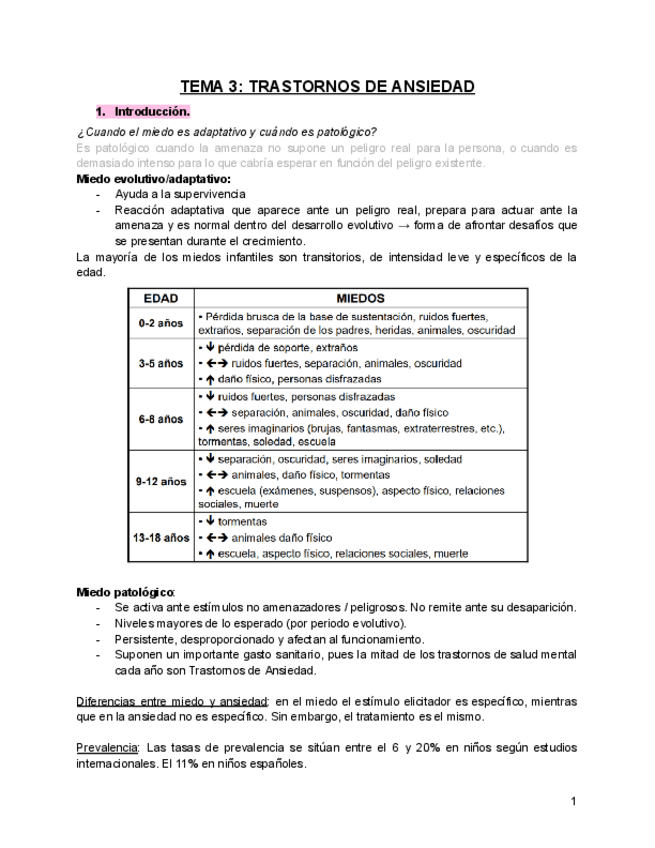 TEMA 3: TRASTORNOS DE ANSIEDAD

1. Introducción.

¿Cuando el miedo es adaptativo y cuándo es patológico?
Es patológico cuando la amenaza no supone un peligro real para la persona, o cuando es demasiado intenso para lo que cabría esperar en función del peligro existente.

Miedo evolutivo/adaptativo:
- Ayuda a la supervivencia
- Reacción adaptativa que aparece ante un peligro real, prepara para actuar ante la amenaza y es normal dentro del desarrollo evolutivo → forma de afrontar desafíos que se presentan durante el crecimiento.

La mayoría de los miedos infantiles son transitorios, de intensidad leve y específicos de la edad.

| EDAD | MIEDOS |
|---|---|
| 0-2 años | • Pérdida brusca de la base de sustentación, ruidos fuertes, extraños, separación de los padres, heridas, animales, oscuridad |
| 3-5 años | • ↓ pérdida de soporte, extraños • ←→ ruidos fuertes, separación, animales, oscuridad • ↑ daño físico, personas disfrazadas |
| 6-8 años | • ↓ ruidos fuertes, personas disfrazadas • ←→ separación, animales, oscuridad, daño físico • ↑ seres imaginarios (brujas, fantasmas, extraterrestres, etc.), tormentas, soledad, escuela |
| 9-12 años | • ↓ separación, oscuridad, seres imaginarios, soledad • ←→ animales, daño físico, tormentas • ↑ escuela (exámenes, suspensos), aspecto físico, relaciones sociales, muerte |
| 13-18 años | • ↓ tormentas • ←→ animales daño físico • ↑ escuela, aspecto físico, relaciones sociales, muerte |

Miedo patológico:
- Se activa ante estímulos no amenazadores / peligrosos. No remite ante su desaparición.
- Niveles mayores de lo esperado (por periodo evolutivo).
- Persistente, desproporcionado y afectan al funcionamiento.
- Suponen un importante gasto sanitario, pues la mitad de los trastornos de salud mental cada año son Trastornos de Ansiedad.

Diferencias entre miedo y ansiedad: en el miedo el estímulo elicitador es específico, mientras que en la ansiedad no es específico. Sin embargo, el tratamiento es el mismo.

Prevalencia: Las tasas de prevalencia se sitúan entre el 6 y 20% en niños según estudios internacionales. El 11% en niños españoles.

1